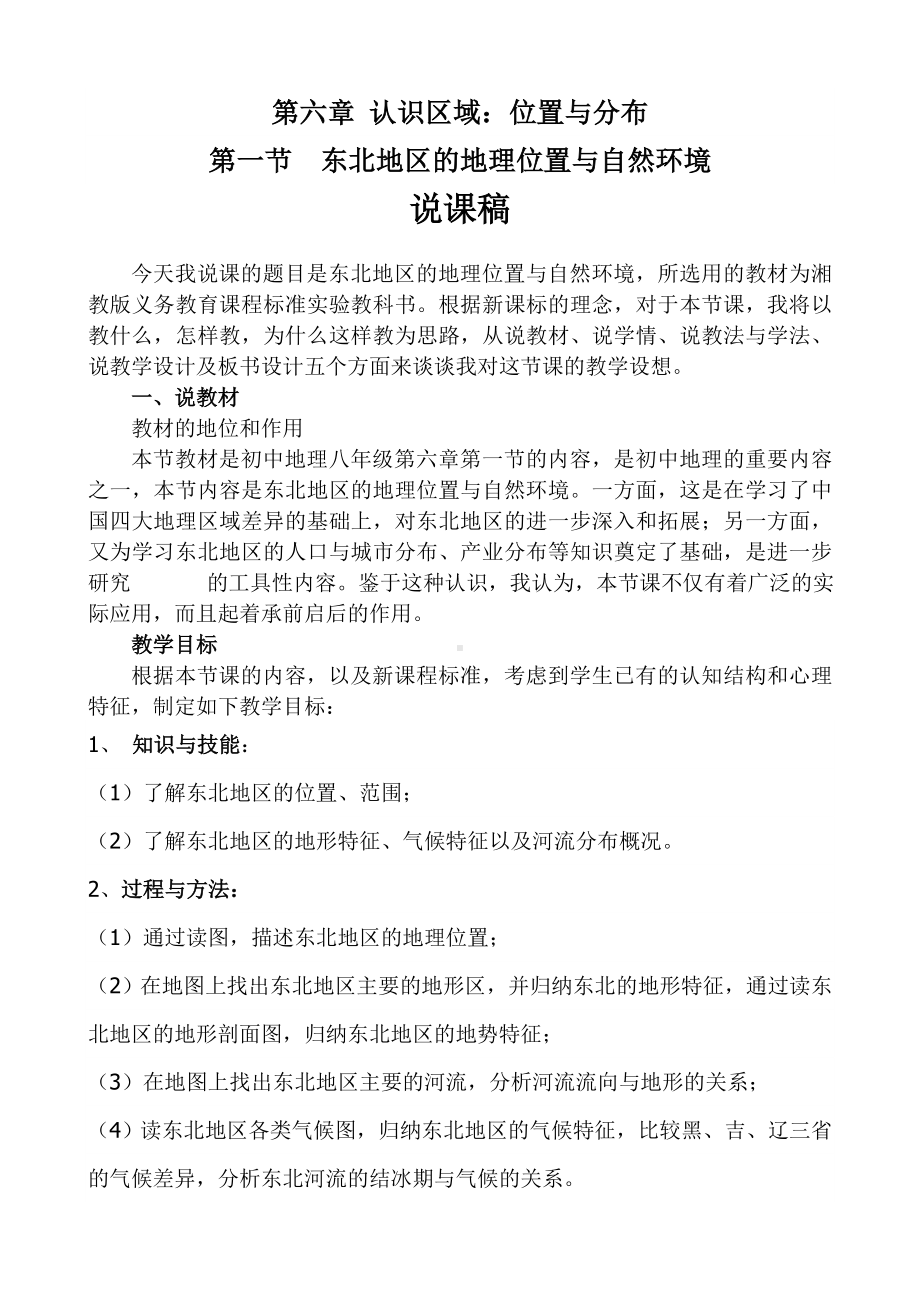 第六章 认识区域：位置与分布

第一节 东北地区的地理位置与自然环境

说课稿

今天我说课的题目是东北地区的地理位置与自然环境，所选用的教材为湘教版义务教育课程标准实验教科书。根据新课标的理念，对于本节课，我将以教什么，怎样教，为什么这样教为思路，从说教材、说学情、说教法与学法、说教学设计及板书设计五个方面来谈谈我对这节课的教学设想。

一、说教材

教材的地位和作用

本节教材是初中地理八年级第六章第一节的内容，是初中地理的重要内容之一，本节内容是东北地区的地理位置与自然环境。一方面，这是在学习了中国四大地理区域差异的基础上，对东北地区的进一步深入和拓展；另一方面，又为学习东北地区的人口与城市分布、产业分布等知识奠定了基础，是进一步研究 的工具性内容。鉴于这种认识，我认为，本节课不仅有着广泛的实际应用，而且起着承前启后的作用。

教学目标

根据本节课的内容，以及新课程标准，考虑到学生已有的认知结构和心理特征，制定如下教学目标：

1、 知识与技能：

（1）了解东北地区的位置、范围；

（2）了解东北地区的地形特征、气候特征以及河流分布概况。

2、过程与方法：

（1）通过读图，描述东北地区的地理位置；

（2）在地图上找出东北地区主要的地形区，并归纳东北的地形特征，通过读东北地区的地形剖面图，归纳东北地区的地势特征；

（3）在地图上找出东北地区主要的河流，分析河流流向与地形的关系；

（4）读东北地区各类气候图，归纳东北地区的气候特征，比较黑、吉、辽三省的气候差异，分析东北河流的结冰期与气候的关系。